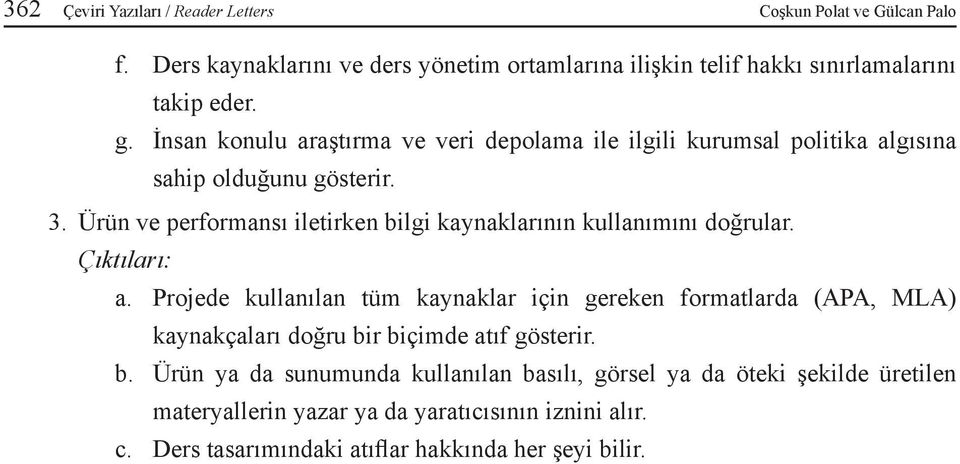 362 Çeviri Yazıları / Reader Letters Coşkun Polat ve Gülcan Palo

f. Ders kaynaklarını ve ders yönetim ortamlarına ilişkin telif hakkı sınırlamalarını takip eder.

g. İnsan konulu araştırma ve veri depolama ile ilgili kurumsal politika algısına sahip olduğunu gösterir.

3. Ürün ve performansı iletirken bilgi kaynaklarının kullanımını doğrular.

Çıktıları:

a. Projede kullanılan tüm kaynaklar için gereken formatlarda (APA, MLA) kaynakçaları doğru bir biçimde atıf gösterir.

b. Ürün ya da sunumunda kullanılan basılı, görsel ya da öteki şekilde üretilen materyallerin yazar ya da yaratıcısının iznini alır.

c. Ders tasarımındaki atıflar hakkında her şeyi bilir.